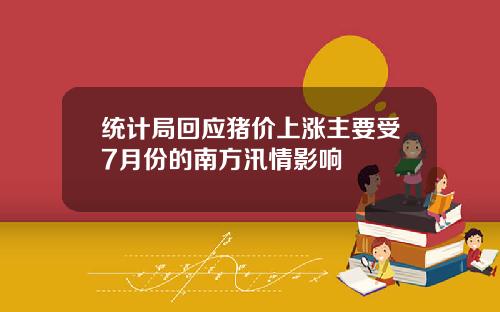 统计局回应猪价上涨主要受7月份的南方汛情影响